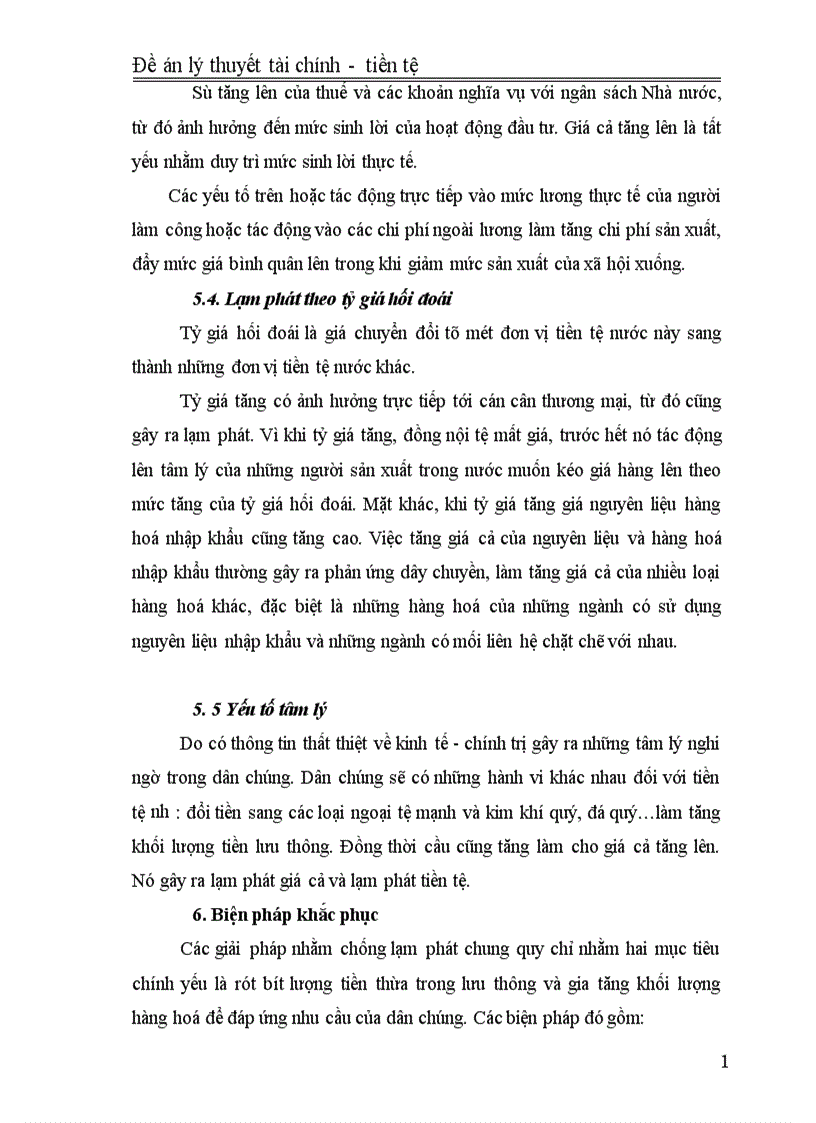 Đề án lý thuyết tài chính - tiền tệ

Sù tăng lên của thuế và các khoản nghĩa vụ với ngân sách Nhà nước, từ đó ảnh hưởng đến mức sinh lời của hoạt động đầu tư. Giá cả tăng lên là tất yếu nhằm duy trì mức sinh lời thực tế.

Các yếu tố trên hoặc tác động trực tiếp vào mức lương thực tế của người làm công hoặc tác động vào các chi phí ngoài lương làm tăng chi phí sản xuất, đẩy mức giá bình quân lên trong khi giảm mức sản xuất của xã hội xuống.

5.4. Lạm phát theo tỷ giá hối đoái

Tỷ giá hối đoái là giá chuyển đổi tõ mét đơn vị tiền tệ nước này sang thành những đơn vị tiền tệ nước khác.

Tỷ giá tăng có ảnh hưởng trực tiếp tới cán cân thương mại, từ đó cũng gây ra lạm phát. Vì khi tỷ giá tăng, đồng nội tệ mất giá, trước hết nó tác động lên tâm lý của những người sản xuất trong nước muốn kéo giá hàng lên theo mức tăng của tỷ giá hối đoái. Mặt khác, khi tỷ giá tăng giá nguyên liệu hàng hoá nhập khẩu cũng tăng cao. Việc tăng giá cả của nguyên liệu và hàng hoá nhập khẩu thường gây ra phản ứng dây chuyền, làm tăng giá cả của nhiều loại hàng hoá khác, đặc biệt là những hàng hoá của những ngành có sử dụng nguyên liệu nhập khẩu và những ngành có mối liên hệ chặt chẽ với nhau.

5. 5 Yếu tố tâm lý

Do có thông tin thất thiệt về kinh tế - chính trị gây ra những tâm lý nghi ngờ trong dân chúng. Dân chúng sẽ có những hành vi khác nhau đối với tiền tệ nh : đổi tiền sang các loại ngoại tệ mạnh và kim khí quý, đá quý…làm tăng khối lượng tiền lưu thông. Đồng thời cầu cũng tăng làm cho giá cả tăng lên. Nó gây ra lạm phát giá cả và lạm phát tiền tệ.

6. Biện pháp khắc phục

Các giải pháp nhằm chống lạm phát chung quy chỉ nhằm hai mục tiêu chính yếu là rót bít lượng tiền thừa trong lưu thông và gia tăng khối lượng hàng hoá để đáp ứng nhu cầu của dân chúng. Các biện pháp đó gồm:

1